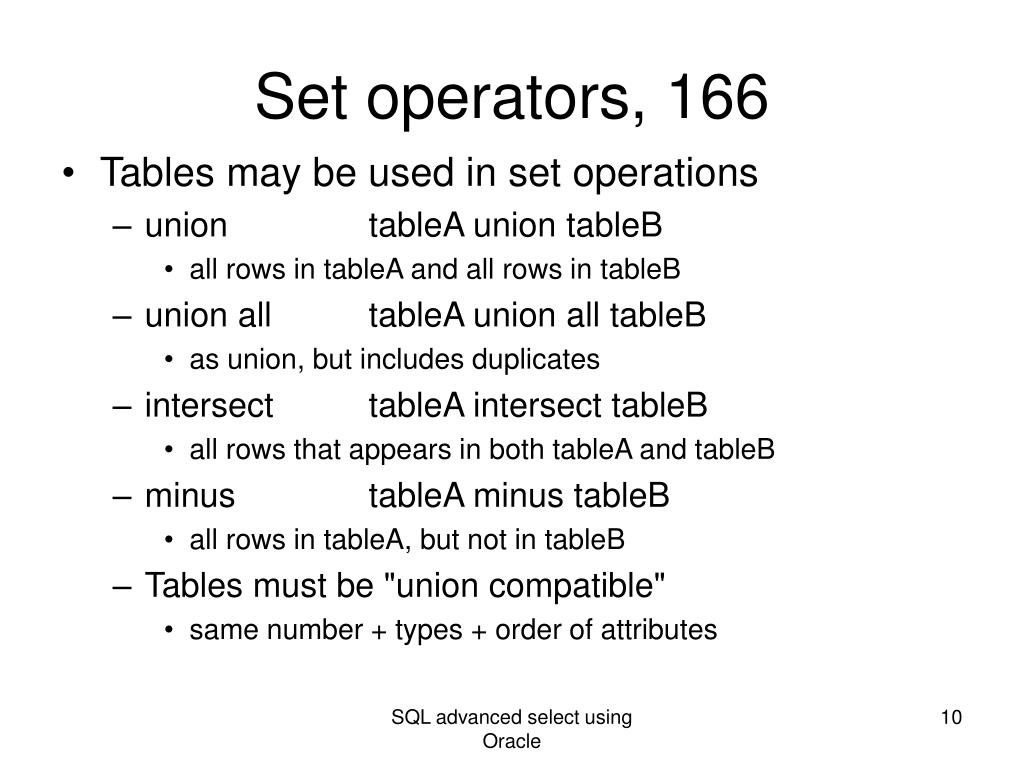 Set operators, 166

• Tables may be used in set operations
– union tableA union tableB
• all rows in tableA and all rows in tableB
– union all tableA union all tableB
• as union, but includes duplicates
– intersect tableA intersect tableB
• all rows that appears in both tableA and tableB
– minus tableA minus tableB
• all rows in tableA, but not in tableB
– Tables must be "union compatible"
• same number + types + order of attributes

SQL advanced select using Oracle

10